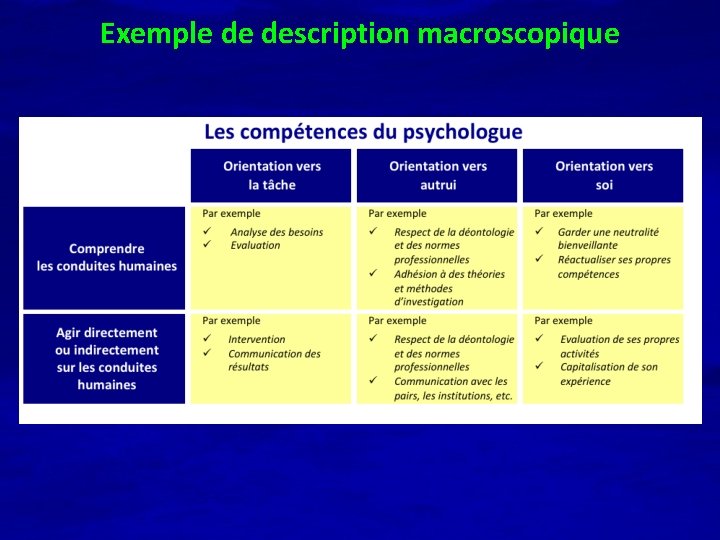 Exemple de description macroscopique

Les compétences du psychologue

| | Orientation vers la tâche | Orientation vers autrui | Orientation vers soi |
|---|---|---|---|
| Comprendre les conduites humaines | Par exemple ✓ Analyse des besoins ✓ Evaluation | Par exemple ✓ Respect de la déontologie et des normes professionnelles ✓ Adhésion à des théories et méthodes d'investigation | Par exemple ✓ Garder une neutralité bienveillante ✓ Réactualiser ses propres compétences |
| Agir directement ou indirectement sur les conduites humaines | Par exemple ✓ Intervention ✓ Communication des résultats | Par exemple ✓ Respect de la déontologie et des normes professionnelles ✓ Communication avec les pairs, les institutions, etc. | Par exemple ✓ Evaluation de ses propres activités ✓ Capitalisation de son expérience |